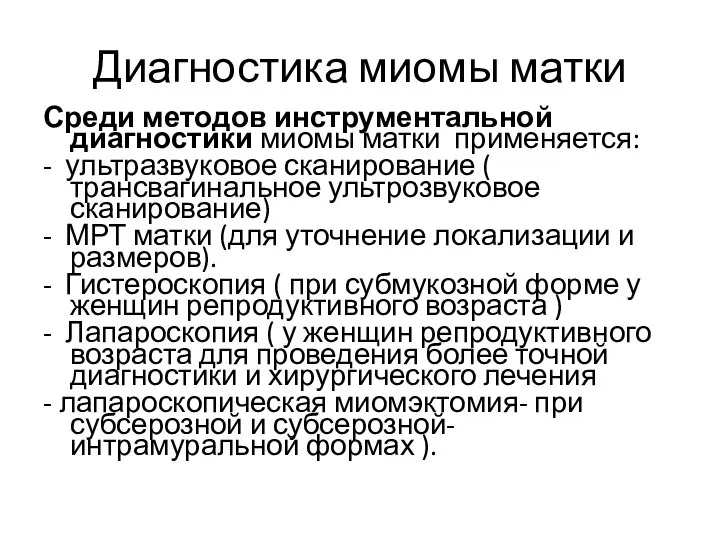 Диагностика миомы матки

Среди методов инструментальной диагностики миомы матки применяется:
- ультразвуковое сканирование ( трансвагинальное ультрозвуковое сканирование)
- МРТ матки (для уточнение локализации и размеров).
- Гистероскопия ( при субмукозной форме у женщин репродуктивного возраста )
- Лапароскопия ( у женщин репродуктивного возраста для проведения более точной диагностики и хирургического лечения
- лапароскопическая миомэктомия- при субсерозной и субсерозной-интрамуральной формах ).